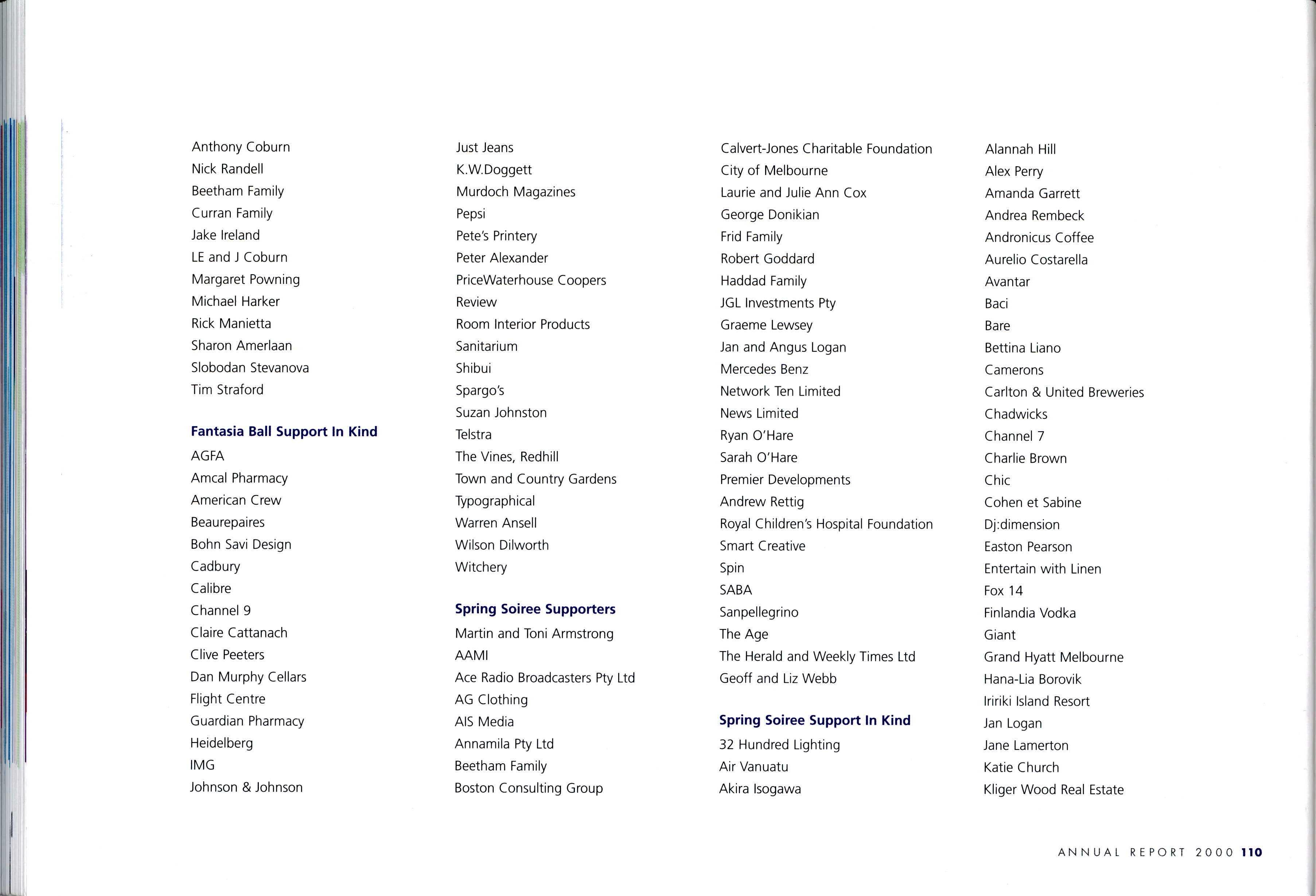 Anthony Coburn
Nick Randell
Beetham Family
Curran Family
Jake Ireland
LE and J Coburn
Margaret Powning
Michael Harker
Rick Manietta
Sharon Amerlaan
Slobodan Stevanova
Tim Straford

Fantasia Ball Support In Kind

AGFA
Amcal Pharmacy
American Crew
Beaurepaires
Bohn Savi Design
Cadbury
Calibre
Channel 9
Claire Cattanach
Clive Peeters
Dan Murphy Cellars
Flight Centre
Guardian Pharmacy
Heidelberg
IMG
Johnson & Johnson

Just Jeans
K.W.Doggett
Murdoch Magazines
Pepsi
Pete's Printery
Peter Alexander
PriceWaterhouse Coopers
Review
Room Interior Products
Sanitarium
Shibui
Spargo's
Suzan Johnston
Telstra
The Vines, Redhill
Town and Country Gardens
Typographical
Warren Ansell
Wilson Dilworth
Witchery

Spring Soiree Supporters

Martin and Toni Armstrong
AAMI
Ace Radio Broadcasters Pty Ltd
AG Clothing
AIS Media
Annamila Pty Ltd
Beetham Family
Boston Consulting Group

Calvert-Jones Charitable Foundation
City of Melbourne
Laurie and Julie Ann Cox
George Donikian
Frid Family
Robert Goddard
Haddad Family
JGL Investments Pty
Graeme Lewsey
Jan and Angus Logan
Mercedes Benz
Network Ten Limited
News Limited
Ryan O'Hare
Sarah O'Hare
Premier Developments
Andrew Rettig
Royal Children's Hospital Foundation
Smart Creative
Spin
SABA
Sanpellegrino
The Age
The Herald and Weekly Times Ltd
Geoff and Liz Webb

Spring Soiree Support In Kind

32 Hundred Lighting
Air Vanuatu
Akira Isogawa

Alannah Hill
Alex Perry
Amanda Garrett
Andrea Rembeck
Andronicus Coffee
Aurelio Costarella
Avantar
Baci
Bare
Bettina Liano
Camerons
Carlton & United Breweries
Chadwicks
Channel 7
Charlie Brown
Chic
Cohen et Sabine
Dj:dimension
Easton Pearson
Entertain with Linen
Fox 14
Finlandia Vodka
Giant
Grand Hyatt Melbourne
Hana-Lia Borovik
Iririki Island Resort
Jan Logan
Jane Lamerton
Katie Church
Kliger Wood Real Estate

ANNUAL REPORT 2000 110